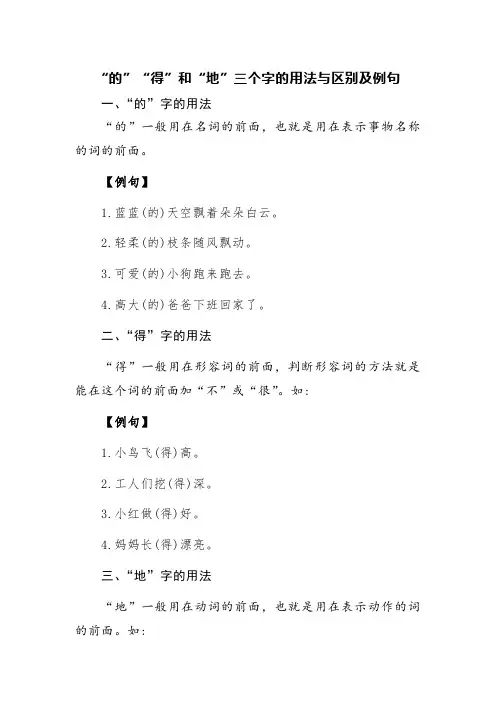 “的”“得”和“地”三个字的用法与区别及例句

一、“的”字的用法

“的”一般用在名词的前面，也就是用在表示事物名称的词的前面。

【例句】

1. 蓝蓝(的)天空飘着朵朵白云。

2. 轻柔(的)枝条随风飘动。

3. 可爱(的)小狗跑来跑去。

4. 高大(的)爸爸下班回家了。

二、“得”字的用法

“得”一般用在形容词的前面，判断形容词的方法就是能在这个词的前面加“不”或“很”。如：

【例句】

1. 小鸟飞(得)高。

2. 工人们挖(得)深。

3. 小红做(得)好。

4. 妈妈长(得)漂亮。

三、“地”字的用法

“地”一般用在动词的前面，也就是用在表示动作的词的前面。如：